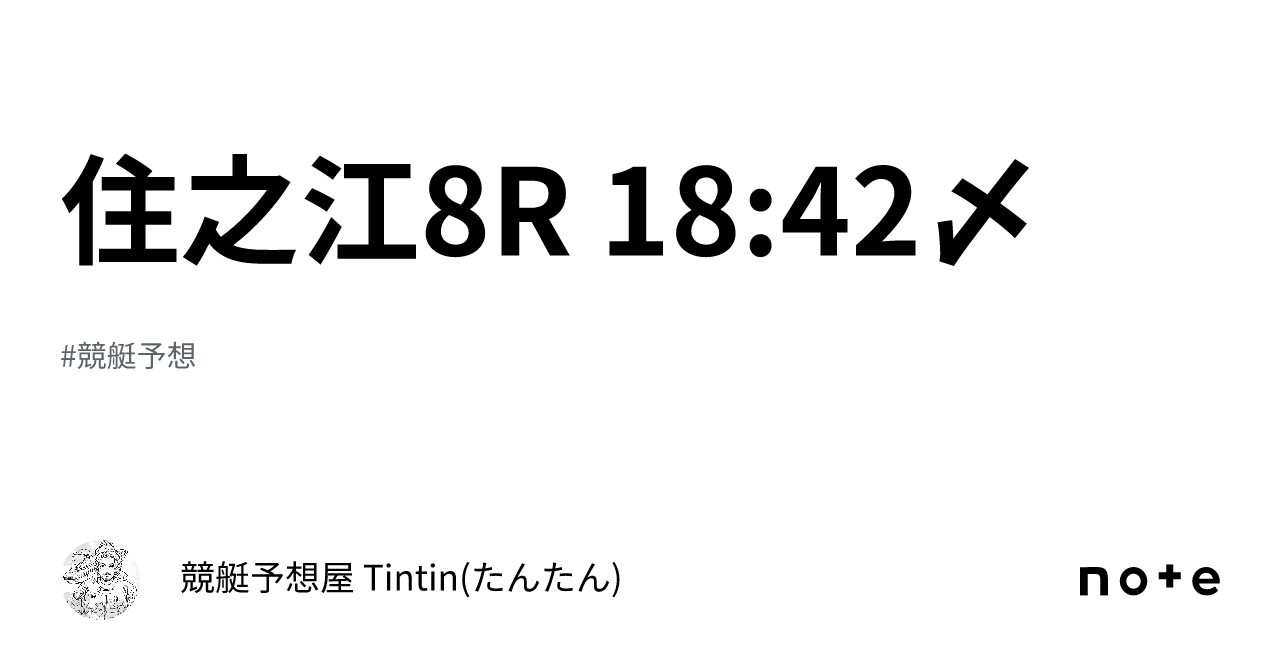 住之江8R 18:42〆

#競艇予想

競艇予想屋 Tintin(たんたん)

note